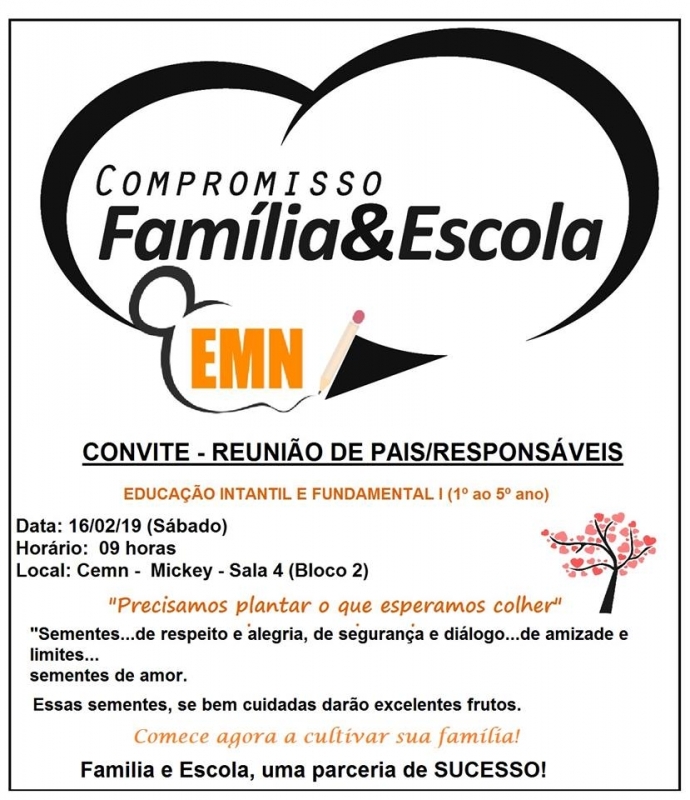 COMPROMISSO
Família&Escola

EMN

CONVITE - REUNIÃO DE PAIS/RESPONSÁVEIS

EDUCAÇÃO INTANTIL E FUNDAMENTAL I (1º ao 5º ano)

Data: 16/02/19 (Sábado)
Horário: 09 horas
Local: Cemn - Mickey - Sala 4 (Bloco 2)

"Precisamos plantar o que esperamos colher"

"Sementes...de respeito e alegria, de segurança e diálogo...de amizade e limites...
sementes de amor.

Essas sementes, se bem cuidadas darão excelentes frutos.

Comece agora a cultivar sua família!

Familia e Escola, uma parceria de SUCESSO!